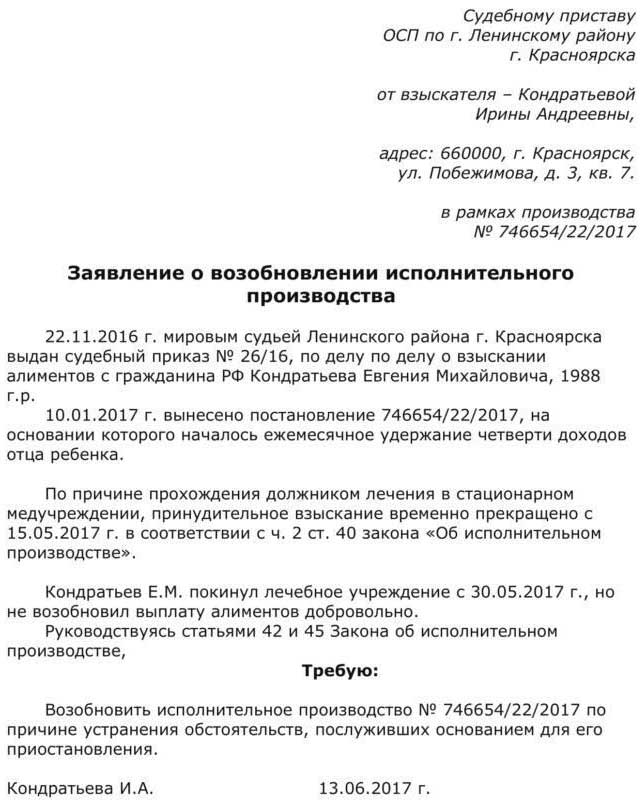 Судебному приставу
ОСП по г. Ленинскому району
г. Красноярска

от взыскателя – Кондратьевой
Ирины Андреевны,

адрес: 660000, г. Красноярск,
ул. Побежимова, д. 3, кв. 7.

в рамках производства
№ 746654/22/2017

Заявление о возобновлении исполнительного производства

22.11.2016 г. мировым судьей Ленинского района г. Красноярска выдан судебный приказ № 26/16, по делу по делу о взыскании алиментов с гражданина РФ Кондратьева Евгения Михайловича, 1988 г.р.

10.01.2017 г. вынесено постановление 746654/22/2017, на основании которого началось ежемесячное удержание четверти доходов отца ребенка.

По причине прохождения должником лечения в стационарном медучреждении, принудительное взыскание временно прекращено с 15.05.2017 г. в соответствии с ч. 2 ст. 40 закона «Об исполнительном производстве».

Кондратьев Е.М. покинул лечебное учреждение с 30.05.2017 г., но не возобновил выплату алиментов добровольно.

Руководствуясь статьями 42 и 45 Закона об исполнительном производстве,

Требую:

Возобновить исполнительное производство № 746654/22/2017 по причине устранения обстоятельств, послуживших основанием для его приостановления.

Кондратьева И.А. 13.06.2017 г.